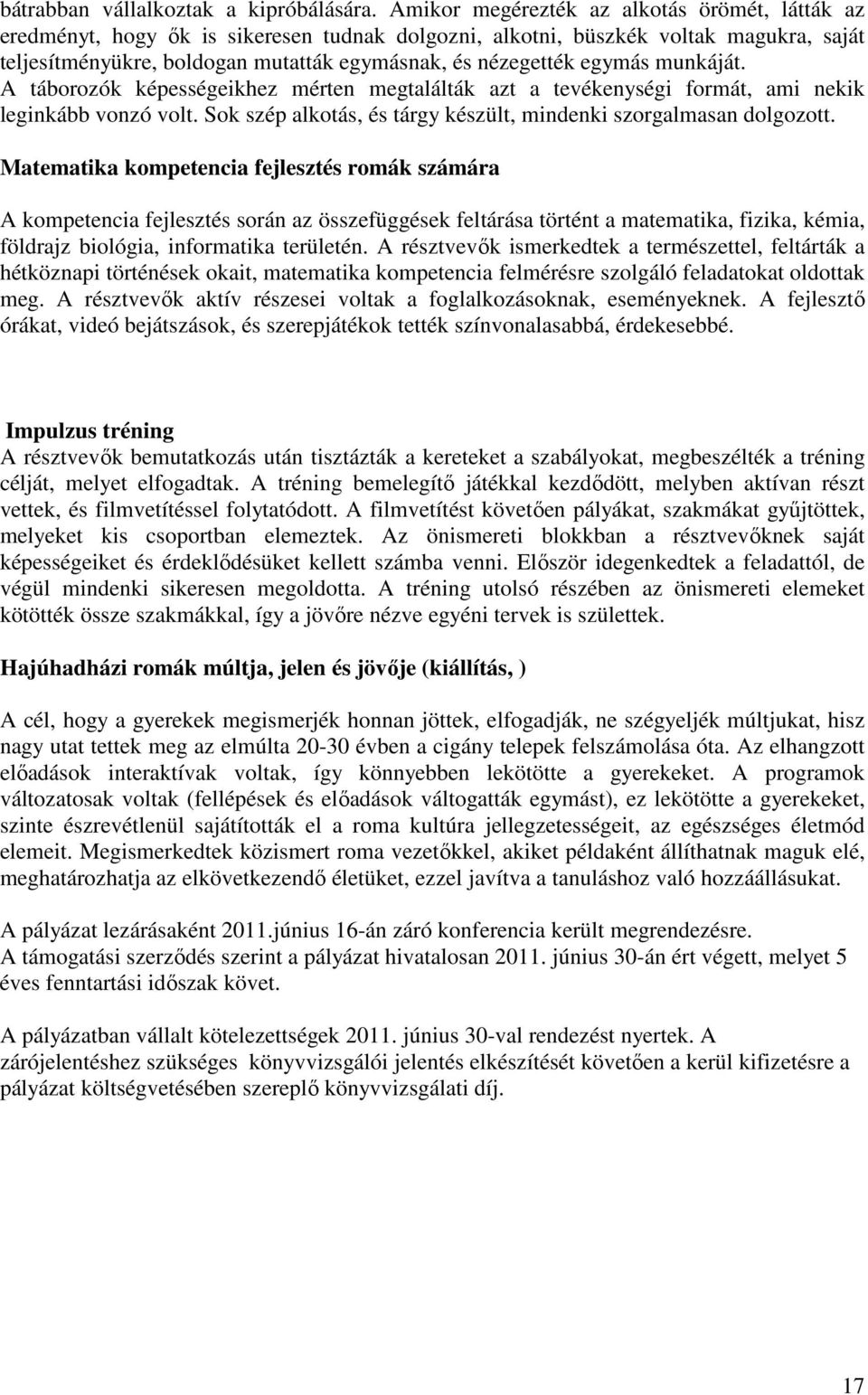 bátrabban vállalkoztak a kipróbálására. Amikor megérezték az alkotás örömét, látták az eredményt, hogy ők is sikeresen tudnak dolgozni, alkotni, büszkék voltak magukra, saját teljesítményükre, boldogan mutatták egymásnak, és nézegették egymás munkáját. A táborozók képességeikhez mérten megtalálták azt a tevékenységi formát, ami nekik leginkább vonzó volt. Sok szép alkotás, és tárgy készült, mindenki szorgalmasan dolgozott.

Matematika kompetencia fejlesztés romák számára

A kompetencia fejlesztés során az összefüggések feltárása történt a matematika, fizika, kémia, földrajz biológia, informatika területén. A résztvevők ismerkedtek a természettel, feltárták a hétköznapi történések okait, matematika kompetencia felmérésre szolgáló feladatokat oldottak meg. A résztvevők aktív részesei voltak a foglalkozásoknak, eseményeknek. A fejlesztő órákat, videó bejátszások, és szerepjátékok tették színvonalasabbá, érdekesebbé.

Impulzus tréning
A résztvevők bemutatkozás után tisztázták a kereteket a szabályokat, megbeszélték a tréning célját, melyet elfogadtak. A tréning bemelegítő játékkal kezdődött, melyben aktívan részt vettek, és filmvetítéssel folytatódott. A filmvetítést követően pályákat, szakmákat gyűjtöttek, melyeket kis csoportban elemeztek. Az önismereti blokkban a résztvevőknek saját képességeiket és érdeklődésüket kellett számba venni. Először idegenkedtek a feladattól, de végül mindenki sikeresen megoldotta. A tréning utolsó részében az önismereti elemeket kötötték össze szakmákkal, így a jövőre nézve egyéni tervek is születtek.

Hajúhadházi romák múltja, jelen és jövője (kiállítás, )

A cél, hogy a gyerekek megismerjék honnan jöttek, elfogadják, ne szégyeljék múltjukat, hisz nagy utat tettek meg az elmúlta 20-30 évben a cigány telepek felszámolása óta. Az elhangzott előadások interaktívak voltak, így könnyebben lekötötte a gyerekeket. A programok változatosak voltak (fellépések és előadások váltogatták egymást), ez lekötötte a gyerekeket, szinte észrevétlenül sajátították el a roma kultúra jellegzetességeit, az egészséges életmód elemeit. Megismerkedtek közismert roma vezetőkkel, akiket példaként állíthatnak maguk elé, meghatározhatja az elkövetkezendő életüket, ezzel javítva a tanuláshoz való hozzáállásukat.

A pályázat lezárásaként 2011.június 16-án záró konferencia került megrendezésre.
A támogatási szerződés szerint a pályázat hivatalosan 2011. június 30-án ért végett, melyet 5 éves fenntartási időszak követ.

A pályázatban vállalt kötelezettségek 2011. június 30-val rendezést nyertek. A zárójelentéshez szükséges könyvvizsgálói jelentés elkészítését követően a kerül kifizetésre a pályázat költségvetésében szereplő könyvvizsgálati díj.

17